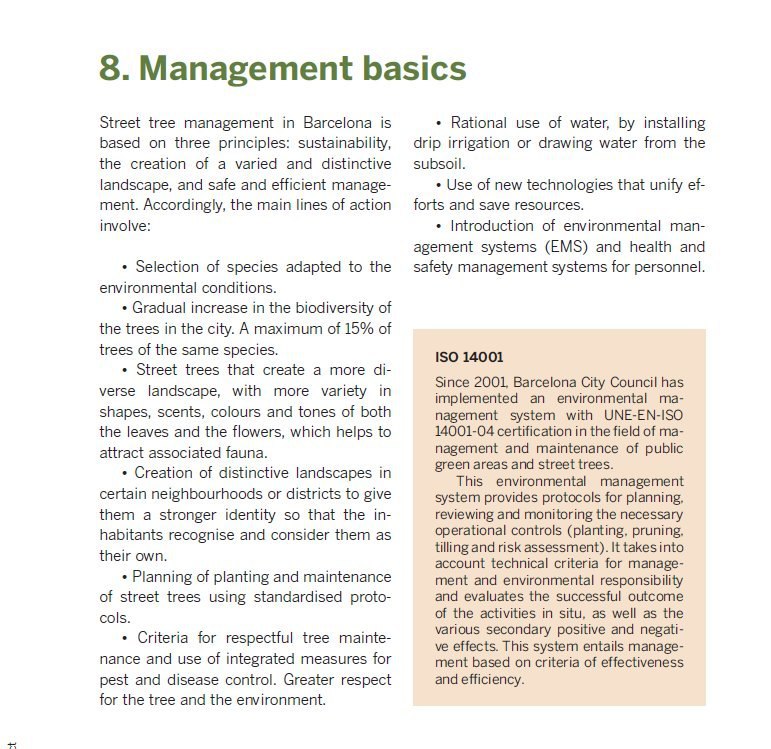 8. Management basics

Street tree management in Barcelona is based on three principles: sustainability, the creation of a varied and distinctive landscape, and safe and efficient management. Accordingly, the main lines of action involve:

• Selection of species adapted to the environmental conditions.

• Gradual increase in the biodiversity of the trees in the city. A maximum of 15% of trees of the same species.

• Street trees that create a more diverse landscape, with more variety in shapes, scents, colours and tones of both the leaves and the flowers, which helps to attract associated fauna.

• Creation of distinctive landscapes in certain neighbourhoods or districts to give them a stronger identity so that the inhabitants recognise and consider them as their own.

• Planning of planting and maintenance of street trees using standardised protocols.

• Criteria for respectful tree maintenance and use of integrated measures for pest and disease control. Greater respect for the tree and the environment.

• Rational use of water, by installing drip irrigation or drawing water from the subsoil.

• Use of new technologies that unify efforts and save resources.

• Introduction of environmental management systems (EMS) and health and safety management systems for personnel.

ISO 14001

Since 2001, Barcelona City Council has implemented an environmental management system with UNE-EN-ISO 14001-04 certification in the field of management and maintenance of public green areas and street trees.

This environmental management system provides protocols for planning, reviewing and monitoring the necessary operational controls (planting, pruning, tilling and risk assessment). It takes into account technical criteria for management and environmental responsibility and evaluates the successful outcome of the activities in situ, as well as the various secondary positive and negative effects. This system entails management based on criteria of effectiveness and efficiency.